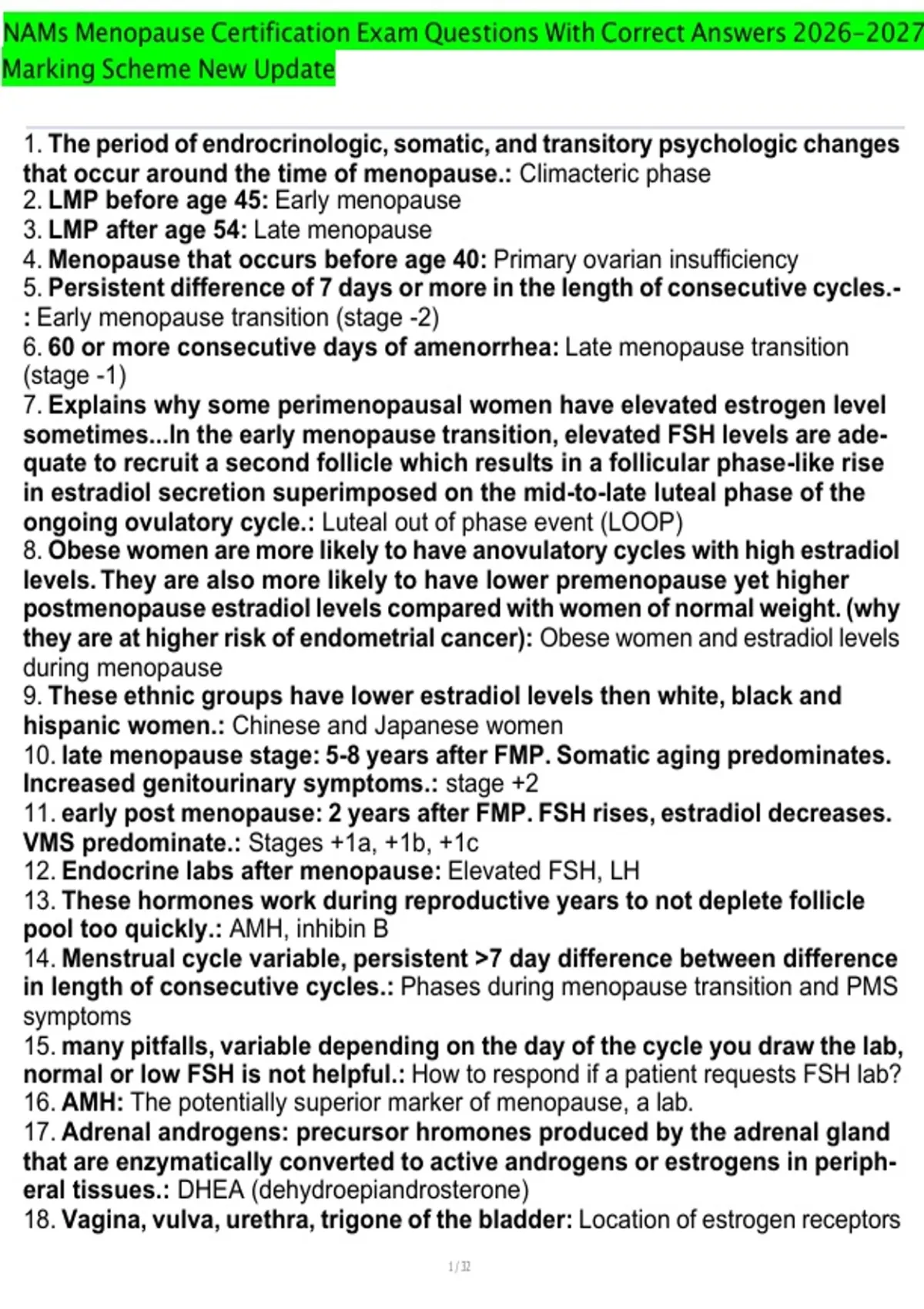 NAMs Menopause Certification Exam Questions With Correct Answers 2026-2027 Marking Scheme New Update

1. The period of endrocrinologic, somatic, and transitory psychologic changes that occur around the time of menopause.: Climacteric phase
2. LMP before age 45: Early menopause
3. LMP after age 54: Late menopause
4. Menopause that occurs before age 40: Primary ovarian insufficiency
5. Persistent difference of 7 days or more in the length of consecutive cycles.-: Early menopause transition (stage -2)
6. 60 or more consecutive days of amenorrhea: Late menopause transition (stage -1)
7. Explains why some perimenopausal women have elevated estrogen level sometimes...In the early menopause transition, elevated FSH levels are adequate to recruit a second follicle which results in a follicular phase-like rise in estradiol secretion superimposed on the mid-to-late luteal phase of the ongoing ovulatory cycle.: Luteal out of phase event (LOOP)
8. Obese women are more likely to have anovulatory cycles with high estradiol levels. They are also more likely to have lower premenopause yet higher postmenopause estradiol levels compared with women of normal weight. (why they are at higher risk of endometrial cancer): Obese women and estradiol levels during menopause
9. These ethnic groups have lower estradiol levels then white, black and hispanic women.: Chinese and Japanese women
10. late menopause stage: 5-8 years after FMP. Somatic aging predominates. Increased genitourinary symptoms.: stage +2
11. early post menopause: 2 years after FMP. FSH rises, estradiol decreases. VMS predominate.: Stages +1a, +1b, +1c
12. Endocrine labs after menopause: Elevated FSH, LH
13. These hormones work during reproductive years to not deplete follicle pool too quickly.: AMH, inhibin B
14. Menstrual cycle variable, persistent >7 day difference between difference in length of consecutive cycles.: Phases during menopause transition and PMS symptoms
15. many pitfalls, variable depending on the day of the cycle you draw the lab, normal or low FSH is not helpful.: How to respond if a patient requests FSH lab?
16. AMH: The potentially superior marker of menopause, a lab.
17. Adrenal androgens: precursor hromones produced by the adrenal gland that are enzymatically converted to active androgens or estrogens in peripheral tissues.: DHEA (dehydroepiandrosterone)
18. Vagina, vulva, urethra, trigone of the bladder: Location of estrogen receptors

1 / 32